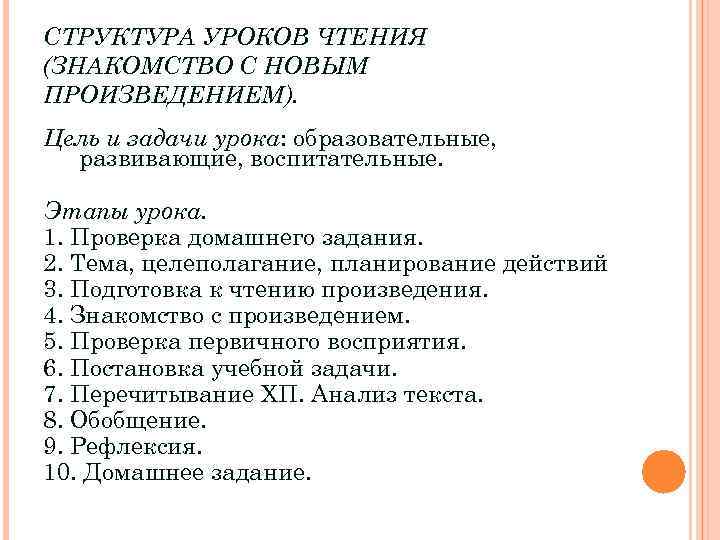 СТРУКТУРА УРОКОВ ЧТЕНИЯ (ЗНАКОМСТВО С НОВЫМ ПРОИЗВЕДЕНИЕМ).

Цель и задачи урока: образовательные, развивающие, воспитательные.

Этапы урока.
1. Проверка домашнего задания.
2. Тема, целеполагание, планирование действий
3. Подготовка к чтению произведения.
4. Знакомство с произведением.
5. Проверка первичного восприятия.
6. Постановка учебной задачи.
7. Перечитывание ХП. Анализ текста.
8. Обобщение.
9. Рефлексия.
10. Домашнее задание.